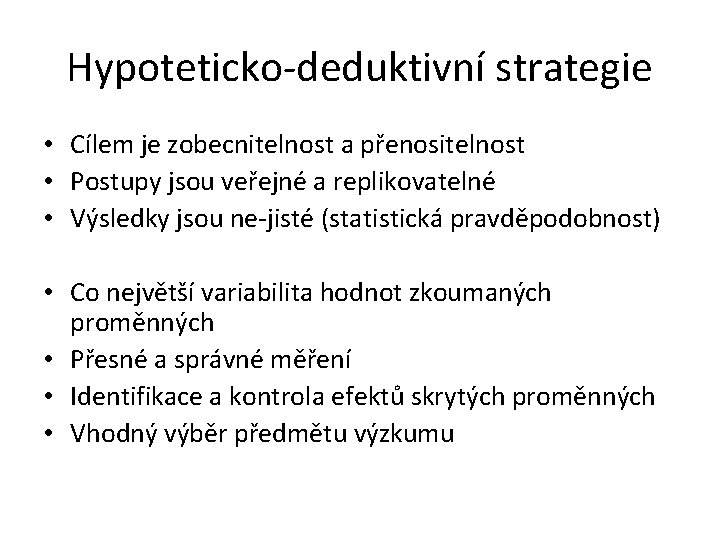 Hypoteticko-deduktivní strategie

• Cílem je zobecnitelnost a přenositelnost
• Postupy jsou veřejné a replikovatelné
• Výsledky jsou ne-jisté (statistická pravděpodobnost)

• Co největší variabilita hodnot zkoumaných proměnných
• Přesné a správné měření
• Identifikace a kontrola efektů skrytých proměnných
• Vhodný výběr předmětu výzkumu